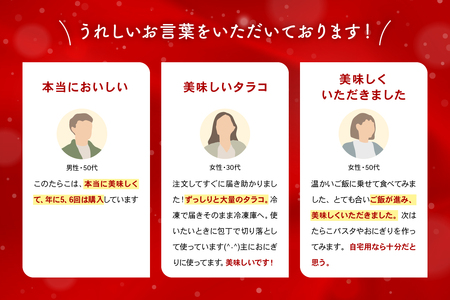 うれしいお言葉をいただいております！

本当においしい

男性・50代

このたらこは、本当に美味しくて、年に5、6回は購入しています

美味しいタラコ

女性・30代

注文してすぐに届き助かりました！ずっしりと大量のタラコ。冷凍で届きそのまま冷凍庫へ。使いたいときに包丁で切り落として使っています(^-^)主におにぎりに使ってます。美味しいです！

美味しくいただきました

女性・50代

温かいご飯に乗せて食べてみました、とても合いご飯が進み、美味しくいただきました。次はたらこパスタやおにぎりを作ってみます。自宅用なら十分だと思う。